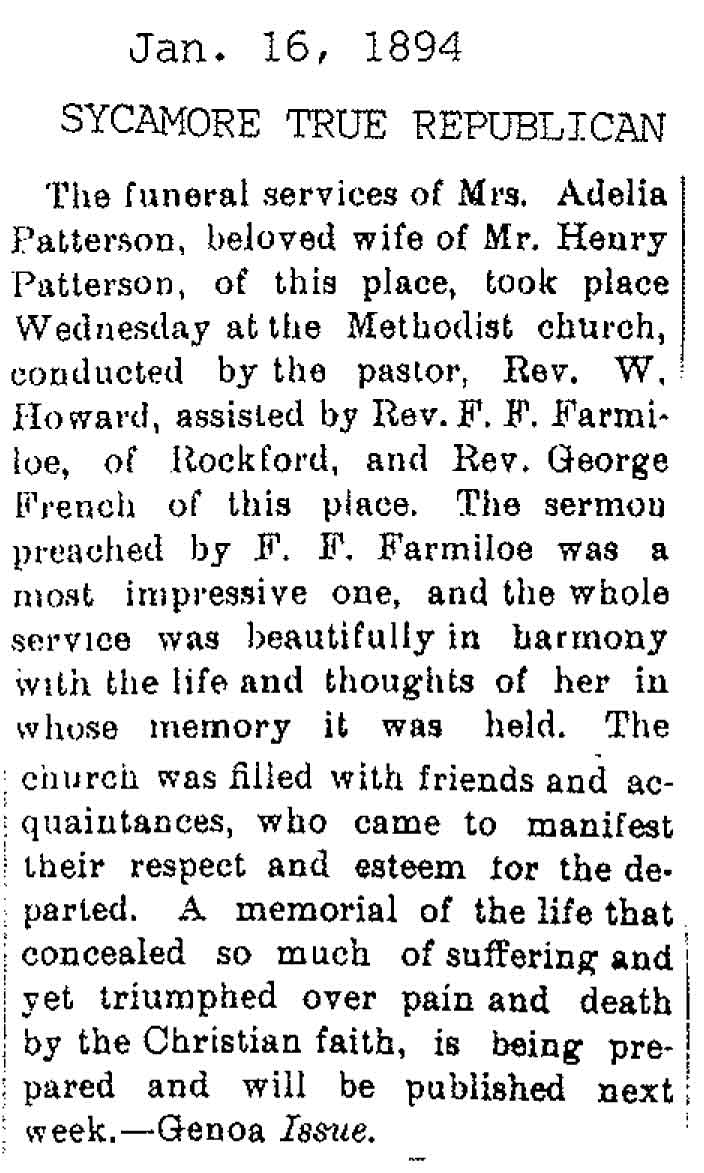 Jan. 16, 1894

SYCAMORE TRUE REPUBLICAN

The funeral services of Mrs. Adelia Patterson, beloved wife of Mr. Henry Patterson, of this place, took place Wednesday at the Methodist church, conducted by the pastor, Rev. W. Howard, assisted by Rev. F. F. Farmiloe, of Rockford, and Rev. George French of this place. The sermon preached by F. F. Farmiloe was a most impressive one, and the whole service was beautifully in harmony with the life and thoughts of her in whose memory it was held. The church was filled with friends and acquaintances, who came to manifest their respect and esteem for the departed. A memorial of the life that concealed so much of suffering and yet triumphed over pain and death by the Christian faith, is being prepared and will be published next week.—Genoa Issue.